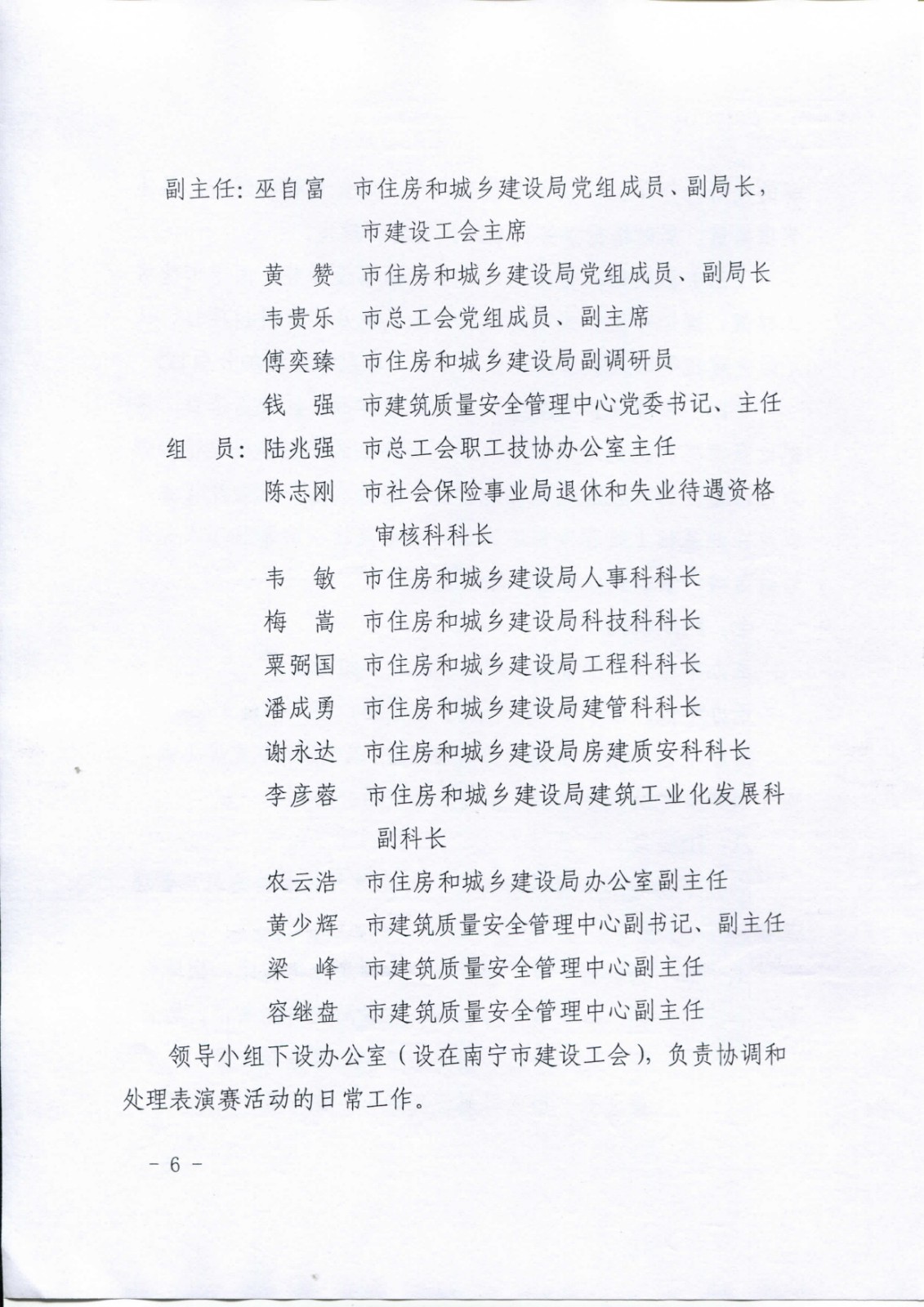 副主任：巫自富　市住房和城乡建设局党组成员、副局长，市建设工会主席

黄　赞　市住房和城乡建设局党组成员、副局长

韦贵乐　市总工会党组成员、副主席

傅奕臻　市住房和城乡建设局副调研员

钱　强　市建筑质量安全管理中心党委书记、主任

组　员：陆兆强　市总工会职工技协办公室主任

陈志刚　市社会保险事业局退休和失业待遇资格审核科科长

韦　敏　市住房和城乡建设局人事科科长

梅　嵩　市住房和城乡建设局科技科科长

粟弼国　市住房和城乡建设局工程科科长

潘成勇　市住房和城乡建设局建管科科长

谢永达　市住房和城乡建设局房建质安科科长

李彦蓉　市住房和城乡建设局建筑工业化发展科副科长

农云浩　市住房和城乡建设局办公室副主任

黄少辉　市建筑质量安全管理中心副书记、副主任

梁　峰　市建筑质量安全管理中心副主任

容继盘　市建筑质量安全管理中心副主任

领导小组下设办公室（设在南宁市建设工会），负责协调和处理表演赛活动的日常工作。

－ 6 －